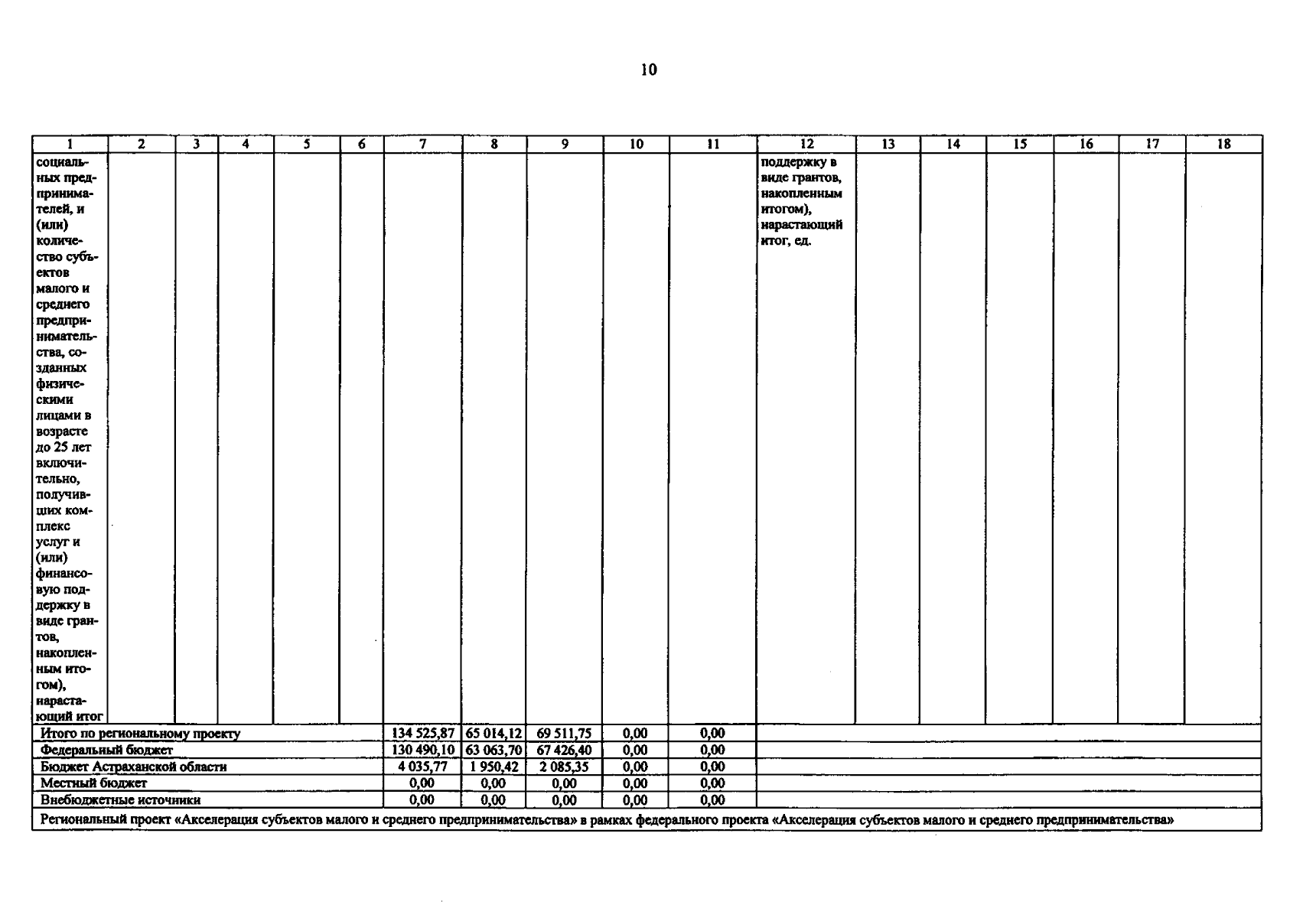 10

| 1 | 2 | 3 | 4 | 5 | 6 | 7 | 8 | 9 | 10 | 11 | 12 | 13 | 14 | 15 | 16 | 17 | 18 |
|---|---|---|---|---|---|---|---|---|---|---|---|---|---|---|---|---|---|
| социальных предпринимателей, и (или) количество субъектов малого и среднего предпринимательства, созданных физическими лицами в возрасте до 25 лет включительно, получивших комплекс услуг и (или) финансовую поддержку в виде грантов, накопленным итогом), нарастающий итог | | | | | | | | | | | поддержку в виде грантов, накопленным итогом), нарастающий итог, ед. | | | | | | |
| Итого по региональному проекту | | | | | | 134 525,87 | 65 014,12 | 69 511,75 | 0,00 | 0,00 | | | | | | | |
| Федеральный бюджет | | | | | | 130 490,10 | 63 063,70 | 67 426,40 | 0,00 | 0,00 | | | | | | | |
| Бюджет Астраханской области | | | | | | 4 035,77 | 1 950,42 | 2 085,35 | 0,00 | 0,00 | | | | | | | |
| Местный бюджет | | | | | | 0,00 | 0,00 | 0,00 | 0,00 | 0,00 | | | | | | | |
| Внебюджетные источники | | | | | | 0,00 | 0,00 | 0,00 | 0,00 | 0,00 | | | | | | | |
| Региональный проект «Акселерация субъектов малого и среднего предпринимательства» в рамках федерального проекта «Акселерация субъектов малого и среднего предпринимательства» | | | | | | | | | | | | | | | | | |